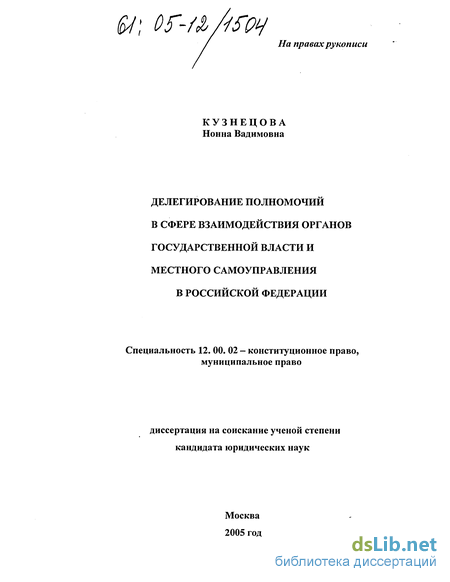 61: 05-12/1504

На правах рукописи

КУЗНЕЦОВА
Нонна Вадимовна

ДЕЛЕГИРОВАНИЕ ПОЛНОМОЧИЙ
В СФЕРЕ ВЗАИМОДЕЙСТВИЯ ОРГАНОВ
ГОСУДАРСТВЕННОЙ ВЛАСТИ И
МЕСТНОГО САМОУПРАВЛЕНИЯ
В РОССИЙСКОЙ ФЕДЕРАЦИИ

Специальность 12. 00. 02 – конституционное право, муниципальное право

диссертация на соискание ученой степени
кандидата юридических наук

Москва
2005 год

dsLib.net
библиотека диссертаций